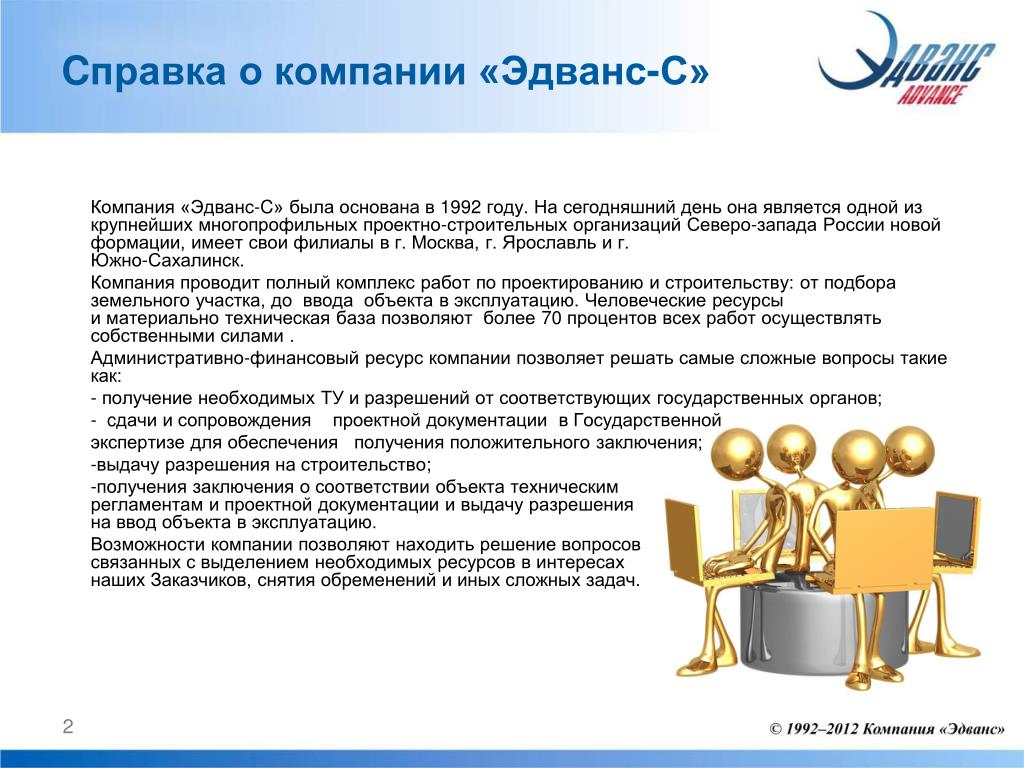 Справка о компании «Эдванс-С»

ЭДВАНС
ADVANCE

Компания «Эдванс-С» была основана в 1992 году. На сегодняшний день она является одной из крупнейших многопрофильных проектно-строительных организаций Северо-запада России новой формации, имеет свои филиалы в г. Москва, г. Ярославль и г. Южно-Сахалинск.

Компания проводит полный комплекс работ по проектированию и строительству: от подбора земельного участка, до ввода объекта в эксплуатацию. Человеческие ресурсы и материально техническая база позволяют более 70 процентов всех работ осуществлять собственными силами .

Административно-финансовый ресурс компании позволяет решать самые сложные вопросы такие как:

- получение необходимых ТУ и разрешений от соответствующих государственных органов;

- сдачи и сопровождения проектной документации в Государственной экспертизе для обеспечения получения положительного заключения;

-выдачу разрешения на строительство;

-получения заключения о соответствии объекта техническим регламентам и проектной документации и выдачу разрешения на ввод объекта в эксплуатацию.

Возможности компании позволяют находить решение вопросов связанных с выделением необходимых ресурсов в интересах наших Заказчиков, снятия обременений и иных сложных задач.

2

© 1992–2012 Компания «Эдванс»